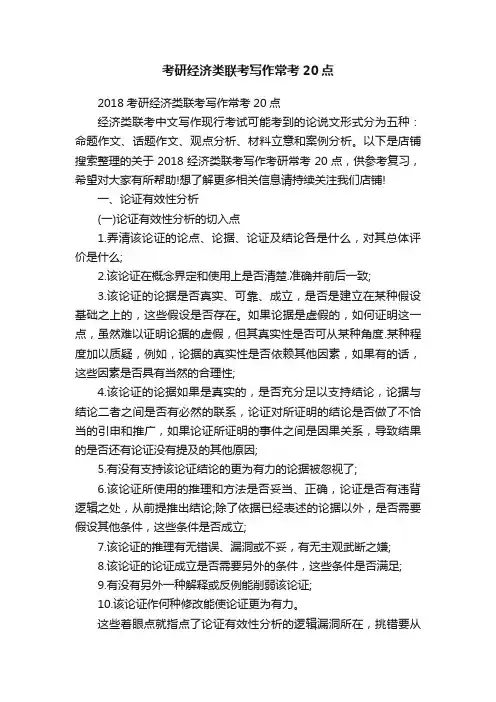 考研经济类联考写作常考 20 点

2018 考研经济类联考写作常考 20 点

经济类联考中文写作现行考试可能考到的论说文形式分为五种：命题作文、话题作文、观点分析、材料立意和案例分析。以下是店铺搜索整理的关于 2018 经济类联考写作考研常考 20 点，供参考复习，希望对大家有所帮助!想了解更多相关信息请持续关注我们店铺!

一、论证有效性分析

(一)论证有效性分析的切入点

1.弄清该论证的论点、论据、论证及结论各是什么，对其总体评价是什么;

2.该论证在概念界定和使用上是否清楚.准确并前后一致;

3.该论证的论据是否真实、可靠、成立，是否是建立在某种假设基础之上的，这些假设是否存在。如果论据是虚假的，如何证明这一点，虽然难以证明论据的虚假，但其真实性是否可从某种角度.某种程度加以质疑，例如，论据的真实性是否依赖其他因素，如果有的话，这些因素是否具有当然的合理性;

4.该论证的论据如果是真实的，是否充分足以支持结论，论据与结论二者之间是否有必然的联系，论证对所证明的结论是否做了不恰当的引申和推广，如果论证所证明的事件之间是因果关系，导致结果的是否还有论证没有提及的其他原因;

5.有没有支持该论证结论的更为有力的论据被忽视了;

6.该论证所使用的推理和方法是否妥当、正确，论证是否有违背逻辑之处，从前提推出结论;除了依据已经表述的论据以外，是否需要假设其他条件，这些条件是否成立;

7.该论证的推理有无错误、漏洞或不妥，有无主观武断之嫌;

8.该论证的论证成立是否需要另外的条件，这些条件是否满足;

9.有没有另外一种解释或反例能削弱该论证;

10.该论证作何种修改能使论证更为有力。

这些着眼点就指点了论证有效性分析的逻辑漏洞所在，挑错要从